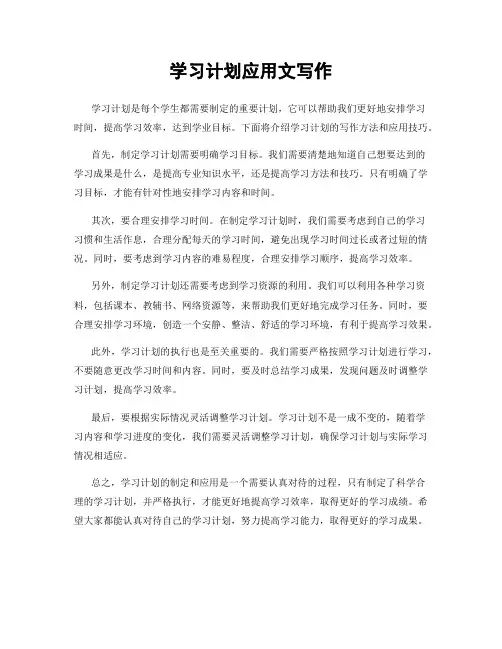 学习计划应用文写作

学习计划是每个学生都需要制定的重要计划，它可以帮助我们更好地安排学习时间，提高学习效率，达到学业目标。下面将介绍学习计划的写作方法和应用技巧。

首先，制定学习计划需要明确学习目标。我们需要清楚地知道自己想要达到的学习成果是什么，是提高专业知识水平，还是提高学习方法和技巧。只有明确了学习目标，才能有针对性地安排学习内容和时间。

其次，要合理安排学习时间。在制定学习计划时，我们需要考虑到自己的学习习惯和生活作息，合理分配每天的学习时间，避免出现学习时间过长或者过短的情况。同时，要考虑到学习内容的难易程度，合理安排学习顺序，提高学习效率。

另外，制定学习计划还需要考虑到学习资源的利用。我们可以利用各种学习资料，包括课本、教辅书、网络资源等，来帮助我们更好地完成学习任务。同时，要合理安排学习环境，创造一个安静、整洁、舒适的学习环境，有利于提高学习效果。

此外，学习计划的执行也是至关重要的。我们需要严格按照学习计划进行学习，不要随意更改学习时间和内容。同时，要及时总结学习成果，发现问题及时调整学习计划，提高学习效率。

最后，要根据实际情况灵活调整学习计划。学习计划不是一成不变的，随着学习内容和学习进度的变化，我们需要灵活调整学习计划，确保学习计划与实际学习情况相适应。

总之，学习计划的制定和应用是一个需要认真对待的过程，只有制定了科学合理的学习计划，并严格执行，才能更好地提高学习效率，取得更好的学习成绩。希望大家都能认真对待自己的学习计划，努力提高学习能力，取得更好的学习成果。